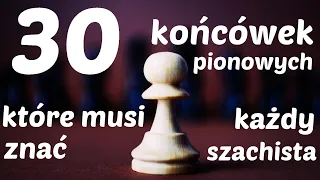 30 końcówek pionowych

które musi znać

każdy szachista